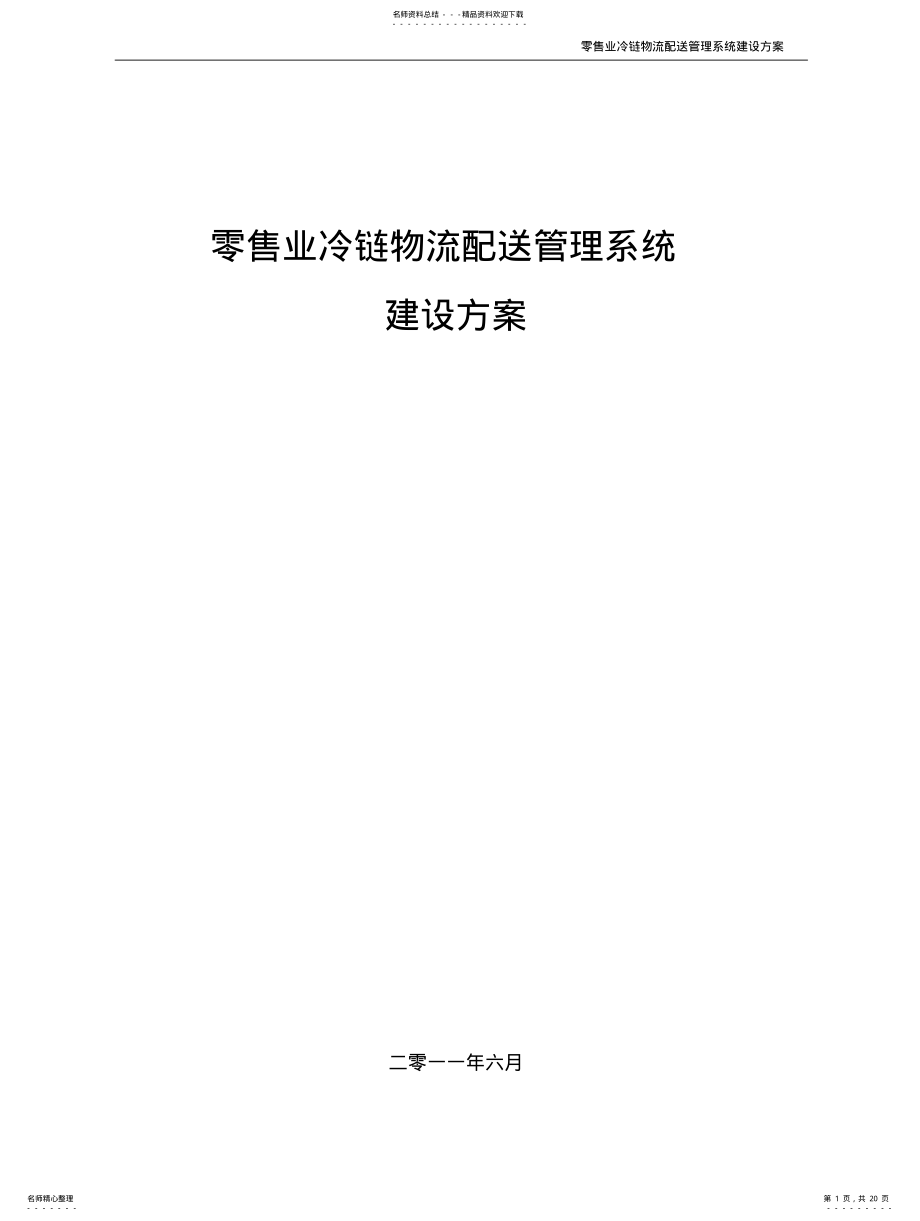 名师资料总结 - - -精品资料欢迎下载

零售业冷链物流配送管理系统建设方案

零售业冷链物流配送管理系统

建设方案

二零一一年六月

名师精心整理

第 1 页，共 20 页